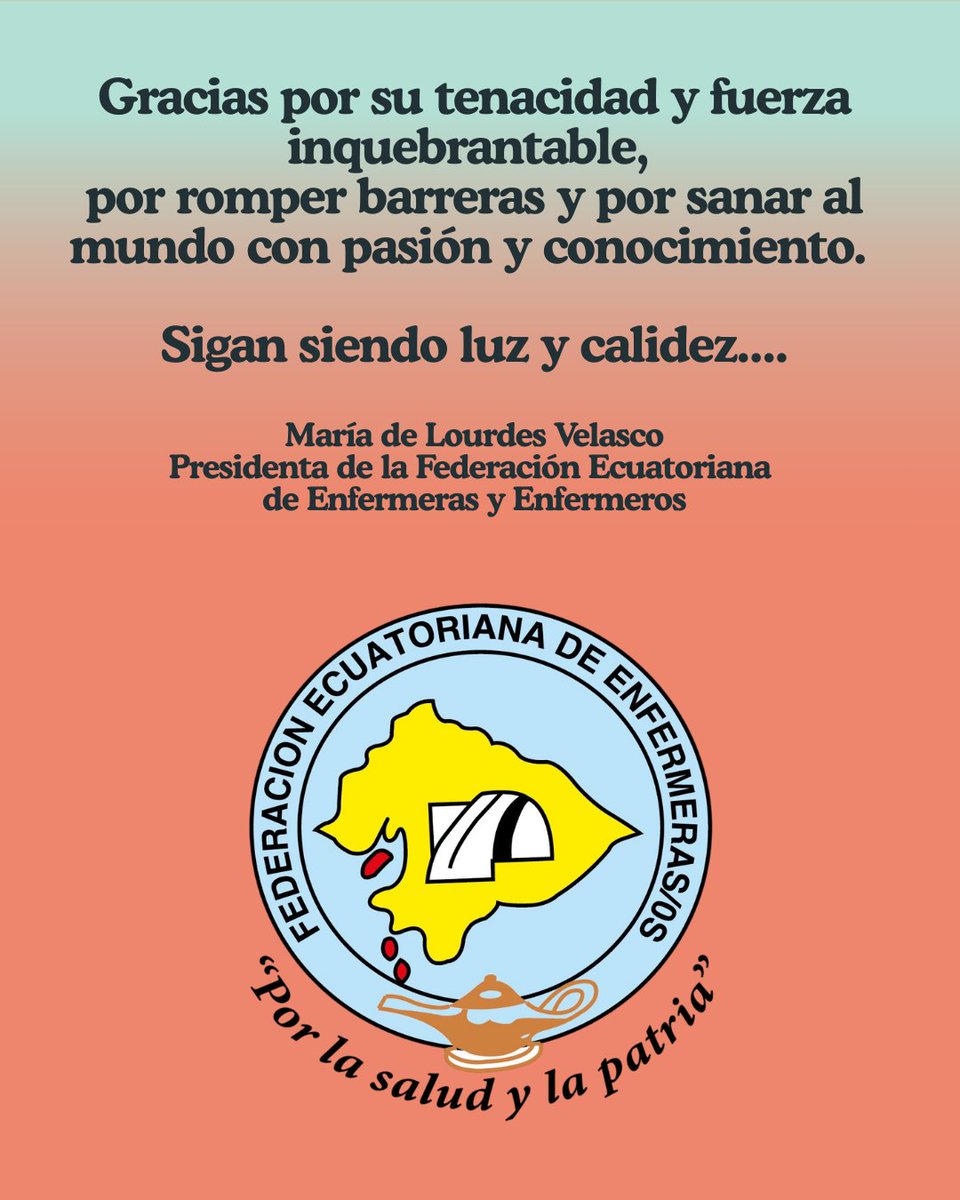 Gracias por su tenacidad y fuerza inquebrantable,
por romper barreras y por sanar al mundo con pasión y conocimiento.

Sigan siendo luz y calidez....

María de Lourdes Velasco
Presidenta de la Federación Ecuatoriana de Enfermeras y Enfermeros

FEDERACION ECUATORIANA DE ENFERMERAS/OS

"Por la salud y la patria"